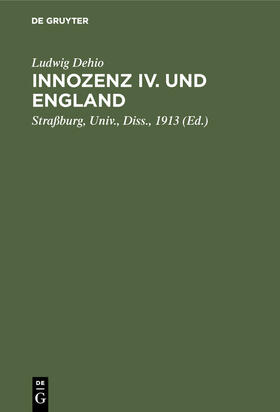 DE GRUYTER

Ludwig Dehio

INNOZENZ IV. UND ENGLAND

Straßburg, Univ., Diss., 1913 (Ed.)

DE
G